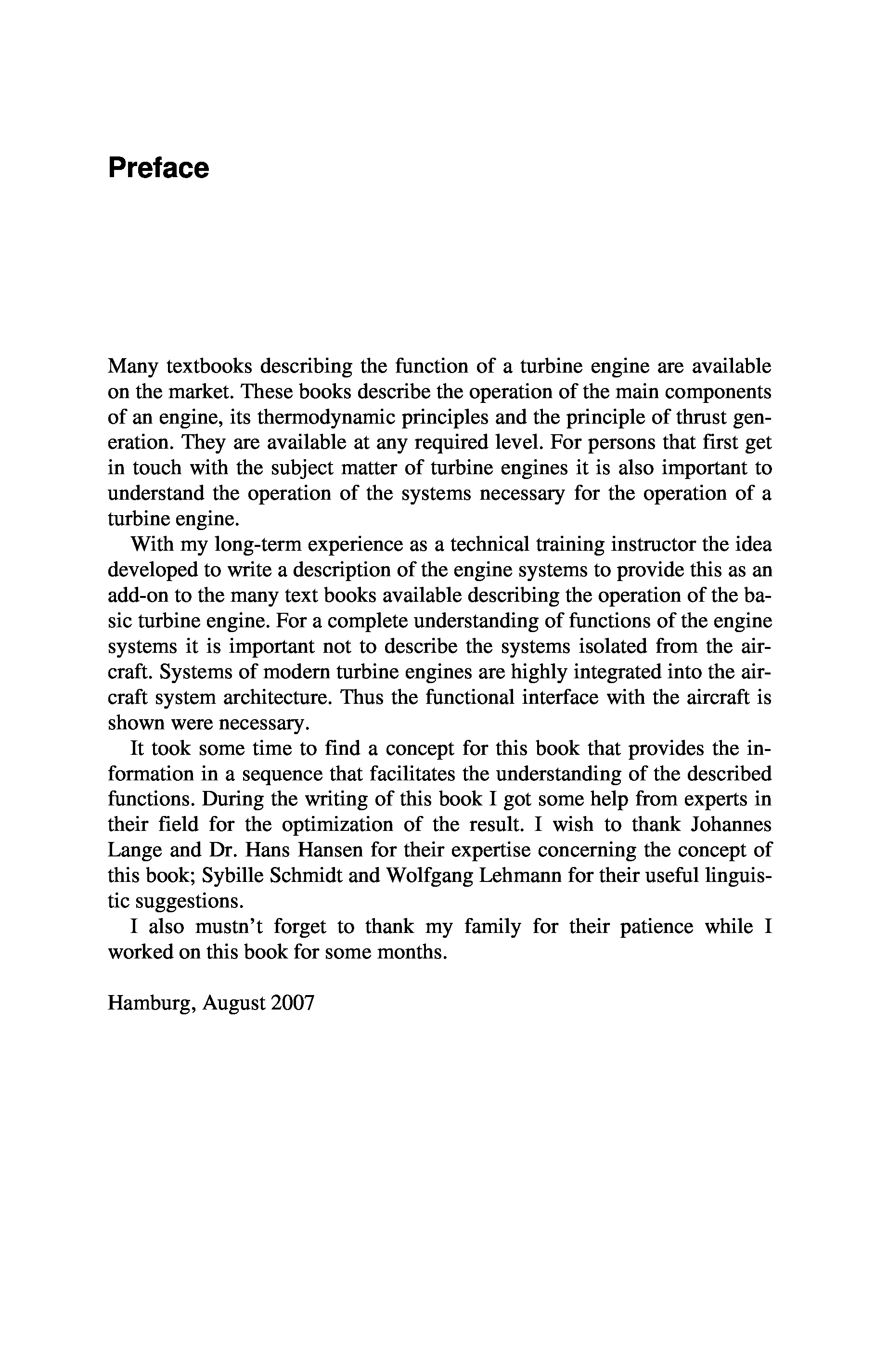 Preface

Many textbooks describing the function of a turbine engine are available on the market. These books describe the operation of the main components of an engine, its thermodynamic principles and the principle of thrust generation. They are available at any required level. For persons that first get in touch with the subject matter of turbine engines it is also important to understand the operation of the systems necessary for the operation of a turbine engine.

With my long-term experience as a technical training instructor the idea developed to write a description of the engine systems to provide this as an add-on to the many text books available describing the operation of the basic turbine engine. For a complete understanding of functions of the engine systems it is important not to describe the systems isolated from the aircraft. Systems of modern turbine engines are highly integrated into the aircraft system architecture. Thus the functional interface with the aircraft is shown were necessary.

It took some time to find a concept for this book that provides the information in a sequence that facilitates the understanding of the described functions. During the writing of this book I got some help from experts in their field for the optimization of the result. I wish to thank Johannes Lange and Dr. Hans Hansen for their expertise concerning the concept of this book; Sybille Schmidt and Wolfgang Lehmann for their useful linguistic suggestions.

I also mustn't forget to thank my family for their patience while I worked on this book for some months.

Hamburg, August 2007